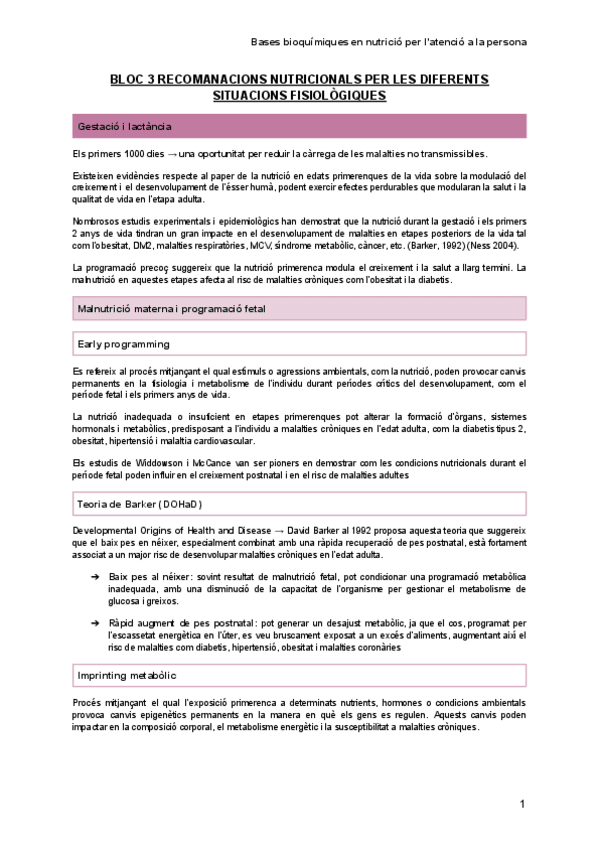 Bases bioquímiques en nutrició per l'atenció a la persona

BLOC 3 RECOMANACIONS NUTRICIONALS PER LES DIFERENTS SITUACIONS FISIOLÒGIQUES

Gestació i lactància

Els primers 1000 dies → una oportunitat per reduir la càrrega de les malalties no transmissibles.

Existeixen evidències respecte al paper de la nutrició en edats primerenques de la vida sobre la modulació del creixement i el desenvolupament de l'ésser humà, podent exercir efectes perdurables que modularan la salut i la qualitat de vida en l'etapa adulta.

Nombrosos estudis experimentals i epidemiològics han demostrat que la nutrició durant la gestació i els primers 2 anys de vida tindran un gran impacte en el desenvolupament de malalties en etapes posteriors de la vida tal com l'obesitat, DM2, malalties respiratòries, MCV, síndrome metabòlic, càncer, etc. (Barker, 1992) (Ness 2004).

La programació precoç suggereix que la nutrició primerenca modula el creixement i la salut a llarg termini. La malnutrició en aquestes etapes afecta al risc de malalties cròniques com l'obesitat i la diabetis.

Malnutrició materna i programació fetal

Early programming

Es refereix al procés mitjançant el qual estímuls o agressions ambientals, com la nutrició, poden provocar canvis permanents en la fisiologia i metabolisme de l'individu durant períodes crítics del desenvolupament, com el període fetal i els primers anys de vida.

La nutrició inadequada o insuficient en etapes primerenques pot alterar la formació d'òrgans, sistemes hormonals i metabòlics, predisposant a l'individu a malalties cròniques en l'edat adulta, com la diabetis tipus 2, obesitat, hipertensió i malaltia cardiovascular.

Els estudis de Widdowson i McCance van ser pioners en demostrar com les condicions nutricionals durant el període fetal poden influir en el creixement postnatal i en el risc de malalties adultes

Teoria de Barker (DOHaD)

Developmental Origins of Health and Disease → David Barker al 1992 proposa aquesta teoria que suggereix que el baix pes en néixer, especialment combinat amb una ràpida recuperació de pes postnatal, està fortament associat a un major risc de desenvolupar malalties cròniques en l'edat adulta.

➔ Baix pes al néixer: sovint resultat de malnutrició fetal, pot condicionar una programació metabòlica inadequada, amb una disminució de la capacitat de l'organisme per gestionar el metabolisme de glucosa i greixos.

➔ Ràpid augment de pes postnatal: pot generar un desajust metabòlic, ja que el cos, programat per l'escassetat energètica en l'úter, es veu bruscament exposat a un excés d'aliments, augmentant així el risc de malalties com diabetis, hipertensió, obesitat i malalties coronàries

Imprinting metabòlic

Procés mitjançant el qual l'exposició primerenca a determinats nutrients, hormones o condicions ambientals provoca canvis epigenètics permanents en la manera en què els gens es regulen. Aquests canvis poden impactar en la composició corporal, el metabolisme energètic i la susceptibilitat a malalties cròniques.

1